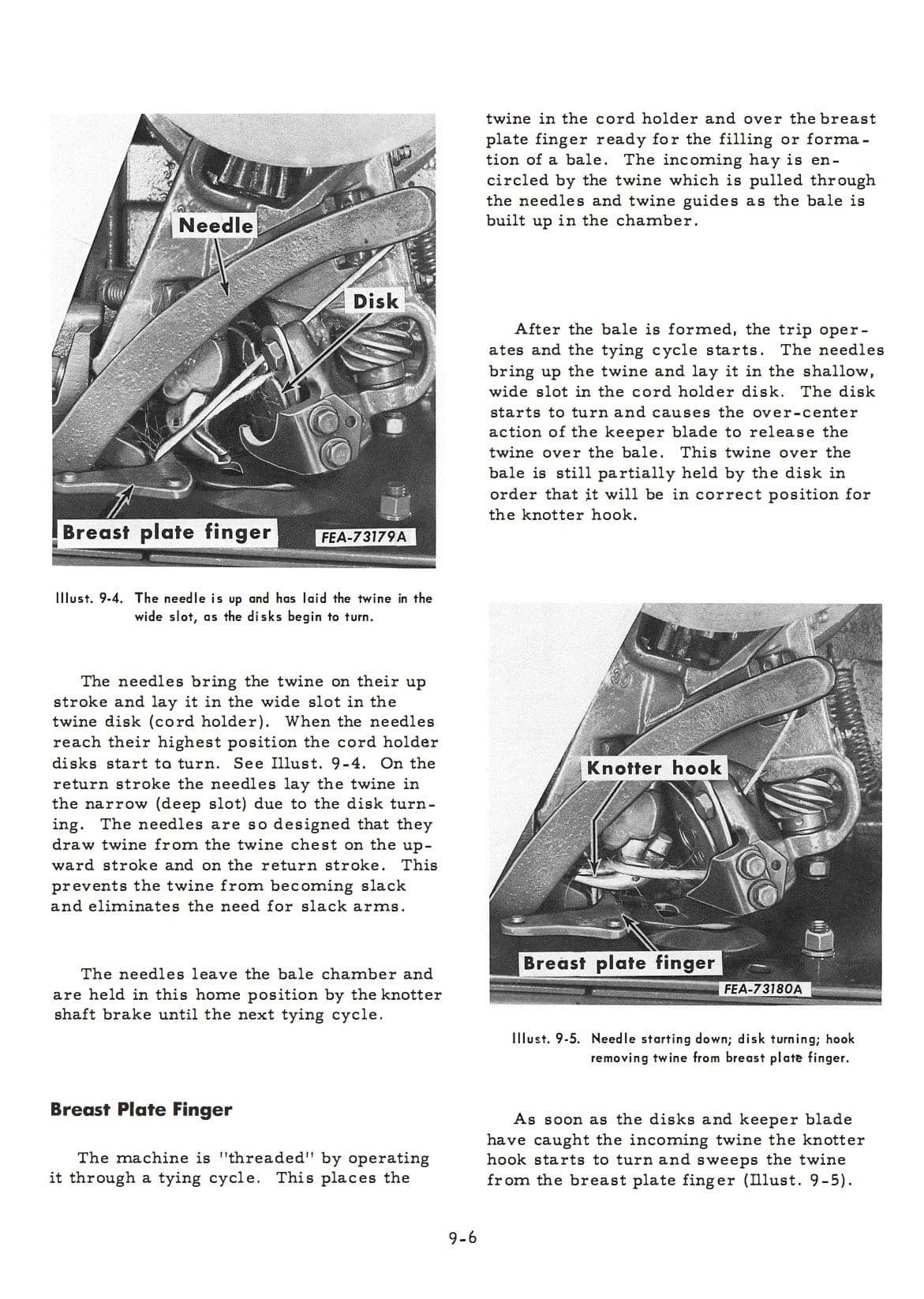 Needle

Disk

Breast plate finger

FEA-73179A

Illust. 9-4. The needle is up and has laid the twine in the wide slot, as the disks begin to turn.

The needles bring the twine on their up stroke and lay it in the wide slot in the twine disk (cord holder). When the needles reach their highest position the cord holder disks start to turn. See Illust. 9-4. On the return stroke the needles lay the twine in the narrow (deep slot) due to the disk turning. The needles are so designed that they draw twine from the twine chest on the upward stroke and on the return stroke. This prevents the twine from becoming slack and eliminates the need for slack arms.

The needles leave the bale chamber and are held in this home position by the knotter shaft brake until the next tying cycle.

Breast Plate Finger

The machine is "threaded" by operating it through a tying cycle. This places the twine in the cord holder and over the breast plate finger ready for the filling or formation of a bale. The incoming hay is encircled by the twine which is pulled through the needles and twine guides as the bale is built up in the chamber.

After the bale is formed, the trip operates and the tying cycle starts. The needles bring up the twine and lay it in the shallow, wide slot in the cord holder disk. The disk starts to turn and causes the over-center action of the keeper blade to release the twine over the bale. This twine over the bale is still partially held by the disk in order that it will be in correct position for the knotter hook.

Knotter hook

Breast plate finger

FEA-73180A

Illust. 9-5. Needle starting down; disk turning; hook removing twine from breast plate finger.

As soon as the disks and keeper blade have caught the incoming twine the knotter hook starts to turn and sweeps the twine from the breast plate finger (Illust. 9-5).

9-6